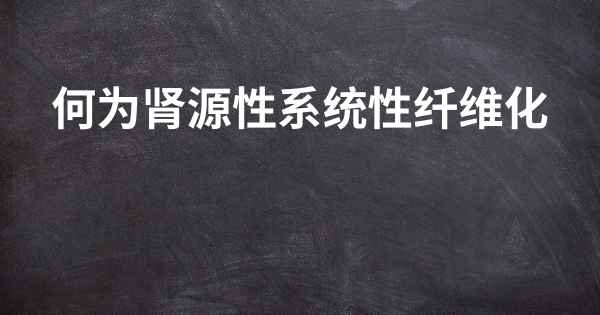 何为肾源性系统性纤维化